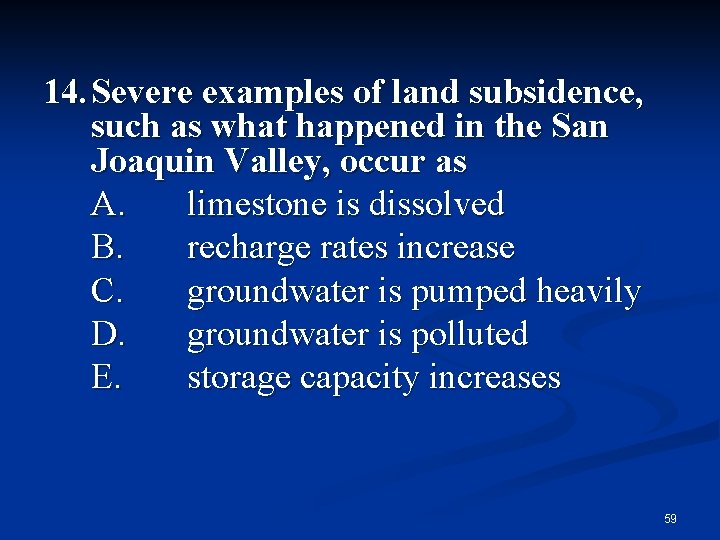 14. Severe examples of land subsidence, such as what happened in the San Joaquin Valley, occur as

A. limestone is dissolved
B. recharge rates increase
C. groundwater is pumped heavily
D. groundwater is polluted
E. storage capacity increases

59